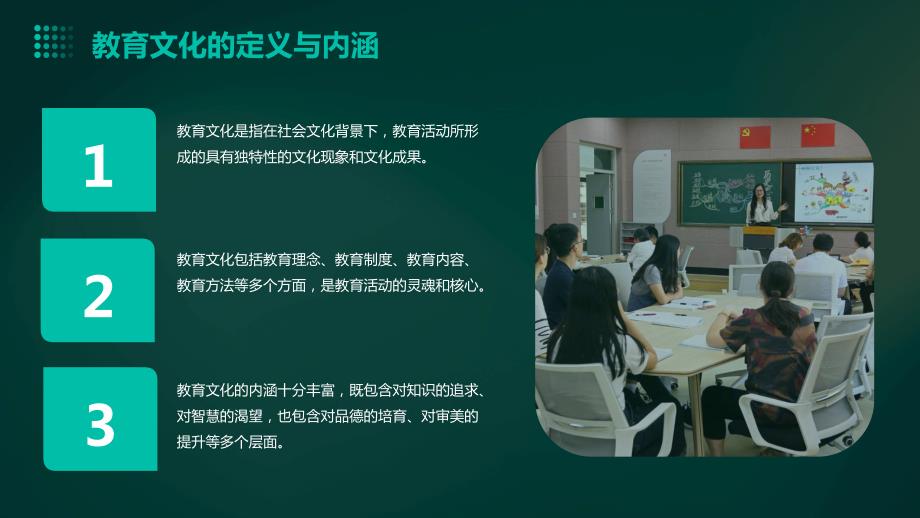 教育文化的定义与内涵

1

教育文化是指在社会文化背景下，教育活动所形成的具有独特性的文化现象和文化成果。

2

教育文化包括教育理念、教育制度、教育内容、教育方法等多个方面，是教育活动的灵魂和核心。

3

教育文化的内涵十分丰富，既包含对知识的追求、对智慧的渴望，也包含对品德的培育、对审美的提升等多个层面。